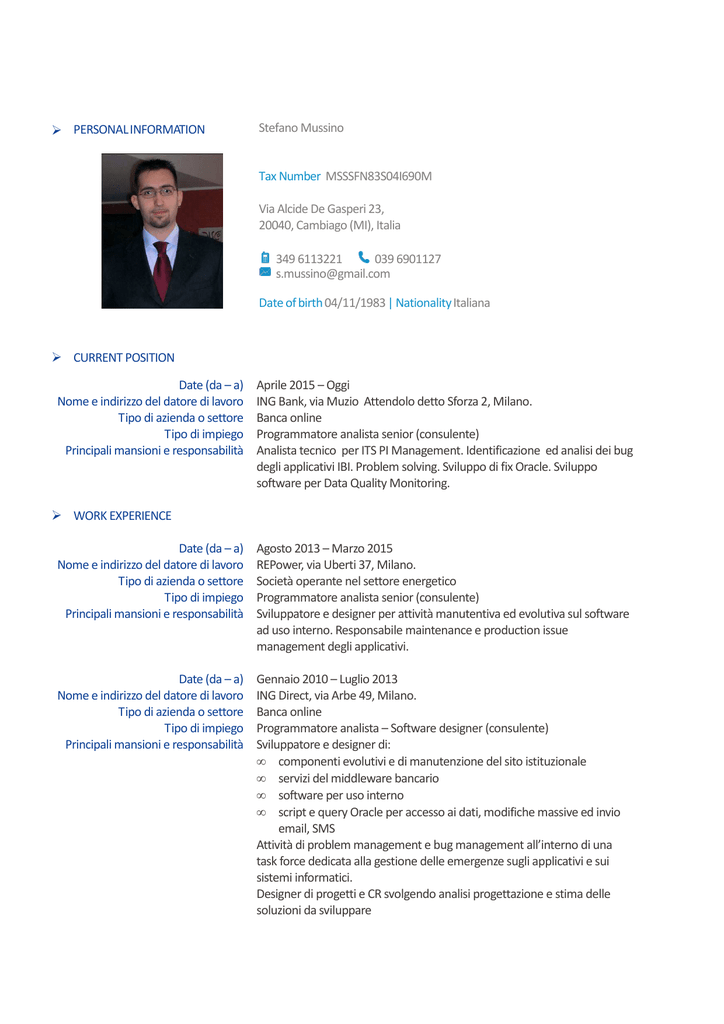 PERSONAL INFORMATION Stefano Mussino

Tax Number MSSSFN83S04I690M

Via Alcide De Gasperi 23,
20040, Cambiago (MI), Italia

349 6113221 039 6901127
s.mussino@gmail.com

Date of birth 04/11/1983 | Nationality Italiana

CURRENT POSITION

| | |
|---|---|
| Date (da – a) | Aprile 2015 – Oggi |
| Nome e indirizzo del datore di lavoro | ING Bank, via Muzio Attendolo detto Sforza 2, Milano. |
| Tipo di azienda o settore | Banca online |
| Tipo di impiego | Programmatore analista senior (consulente) |
| Principali mansioni e responsabilità | Analista tecnico per ITS PI Management. Identificazione ed analisi dei bug degli applicativi IBI. Problem solving. Sviluppo di fix Oracle. Sviluppo software per Data Quality Monitoring. |

WORK EXPERIENCE

| | |
|---|---|
| Date (da – a) | Agosto 2013 – Marzo 2015 |
| Nome e indirizzo del datore di lavoro | REPower, via Uberti 37, Milano. |
| Tipo di azienda o settore | Società operante nel settore energetico |
| Tipo di impiego | Programmatore analista senior (consulente) |
| Principali mansioni e responsabilità | Sviluppatore e designer per attività manutentiva ed evolutiva sul software ad uso interno. Responsabile maintenance e production issue management degli applicativi. |

| | |
|---|---|
| Date (da – a) | Gennaio 2010 – Luglio 2013 |
| Nome e indirizzo del datore di lavoro | ING Direct, via Arbe 49, Milano. |
| Tipo di azienda o settore | Banca online |
| Tipo di impiego | Programmatore analista – Software designer (consulente) |
| Principali mansioni e responsabilità | Sviluppatore e designer di: |

∞ componenti evolutivi e di manutenzione del sito istituzionale
∞ servizi del middleware bancario
∞ software per uso interno
∞ script e query Oracle per accesso ai dati, modifiche massive ed invio email, SMS

Attività di problem management e bug management all'interno di una task force dedicata alla gestione delle emergenze sugli applicativi e sui sistemi informatici.
Designer di progetti e CR svolgendo analisi progettazione e stima delle soluzioni da sviluppare